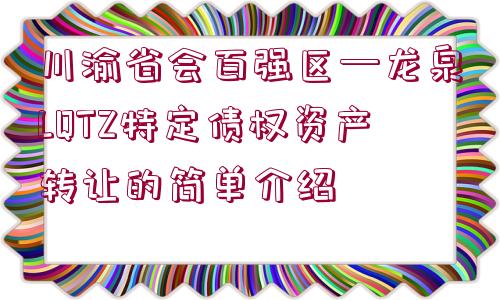 川渝省会百强区一龙泉LQTZ特定债权资产转让的简单介绍